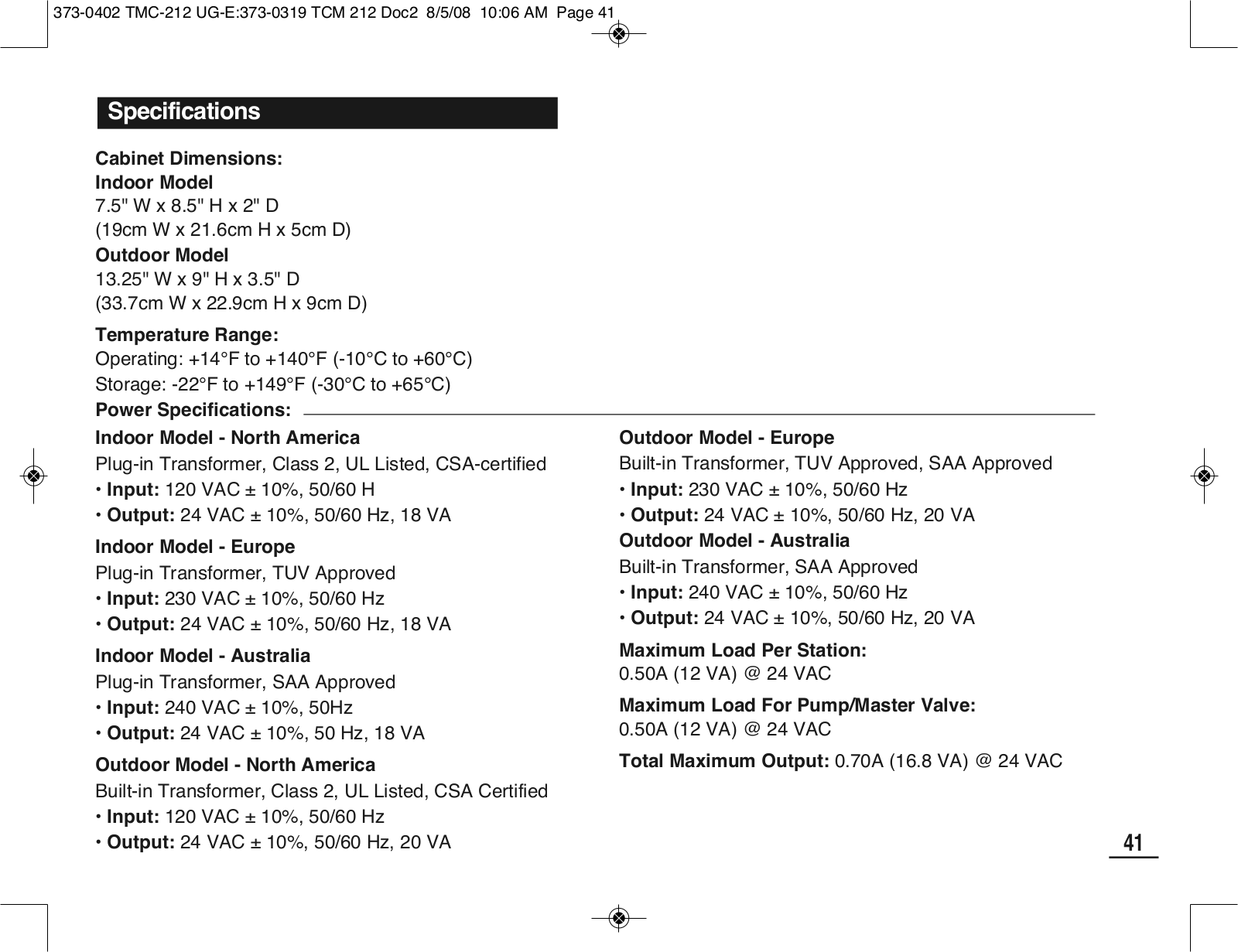 373-0402 TMC-212 UG-E:373-0319 TCM 212 Doc2 8/5/08 10:06 AM Page 41

Specifications

Cabinet Dimensions:
Indoor Model
7.5" W x 8.5" H x 2" D
(19cm W x 21.6cm H x 5cm D)
Outdoor Model
13.25" W x 9" H x 3.5" D
(33.7cm W x 22.9cm H x 9cm D)

Temperature Range:
Operating: +14°F to +140°F (-10°C to +60°C)
Storage: -22°F to +149°F (-30°C to +65°C)

Power Specifications:

Indoor Model - North America
Plug-in Transformer, Class 2, UL Listed, CSA-certified
• Input: 120 VAC ± 10%, 50/60 H
• Output: 24 VAC ± 10%, 50/60 Hz, 18 VA

Indoor Model - Europe
Plug-in Transformer, TUV Approved
• Input: 230 VAC ± 10%, 50/60 Hz
• Output: 24 VAC ± 10%, 50/60 Hz, 18 VA

Indoor Model - Australia
Plug-in Transformer, SAA Approved
• Input: 240 VAC ± 10%, 50Hz
• Output: 24 VAC ± 10%, 50 Hz, 18 VA

Outdoor Model - North America
Built-in Transformer, Class 2, UL Listed, CSA Certified
• Input: 120 VAC ± 10%, 50/60 Hz
• Output: 24 VAC ± 10%, 50/60 Hz, 20 VA

Outdoor Model - Europe
Built-in Transformer, TUV Approved, SAA Approved
• Input: 230 VAC ± 10%, 50/60 Hz
• Output: 24 VAC ± 10%, 50/60 Hz, 20 VA

Outdoor Model - Australia
Built-in Transformer, SAA Approved
• Input: 240 VAC ± 10%, 50/60 Hz
• Output: 24 VAC ± 10%, 50/60 Hz, 20 VA

Maximum Load Per Station:
0.50A (12 VA) @ 24 VAC

Maximum Load For Pump/Master Valve:
0.50A (12 VA) @ 24 VAC

Total Maximum Output: 0.70A (16.8 VA) @ 24 VAC

41